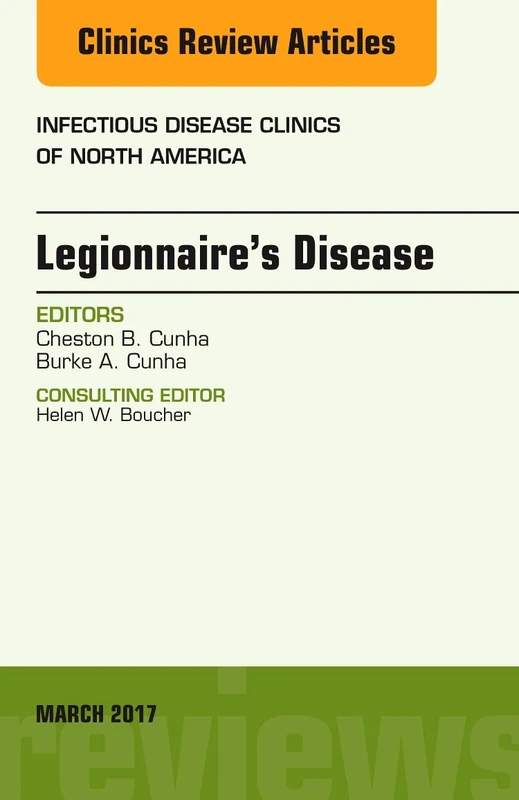 Clinics Review Articles

INFECTIOUS DISEASE CLINICS OF NORTH AMERICA

Legionnaire's Disease

EDITORS
Cheston B. Cunha
Burke A. Cunha

CONSULTING EDITOR
Helen W. Boucher

MARCH 2017

reviews